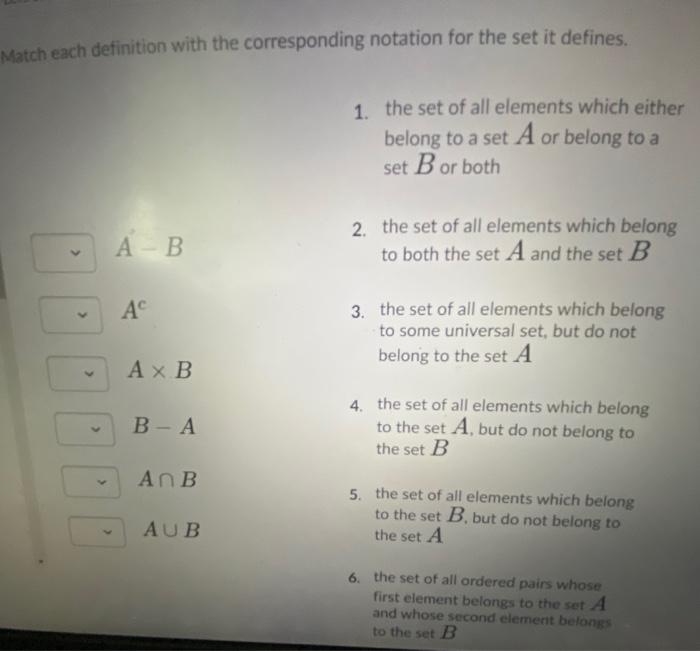 Match each definition with the corresponding notation for the set it defines.

$A - B$

$A^c$

$A \times B$

$B - A$

$A \cap B$

$A \cup B$

1. the set of all elements which either belong to a set $A$ or belong to a set $B$ or both

2. the set of all elements which belong to both the set $A$ and the set $B$

3. the set of all elements which belong to some universal set, but do not belong to the set $A$

4. the set of all elements which belong to the set $A$, but do not belong to the set $B$

5. the set of all elements which belong to the set $B$, but do not belong to the set $A$

6. the set of all ordered pairs whose first element belongs to the set $A$ and whose second element belongs to the set $B$